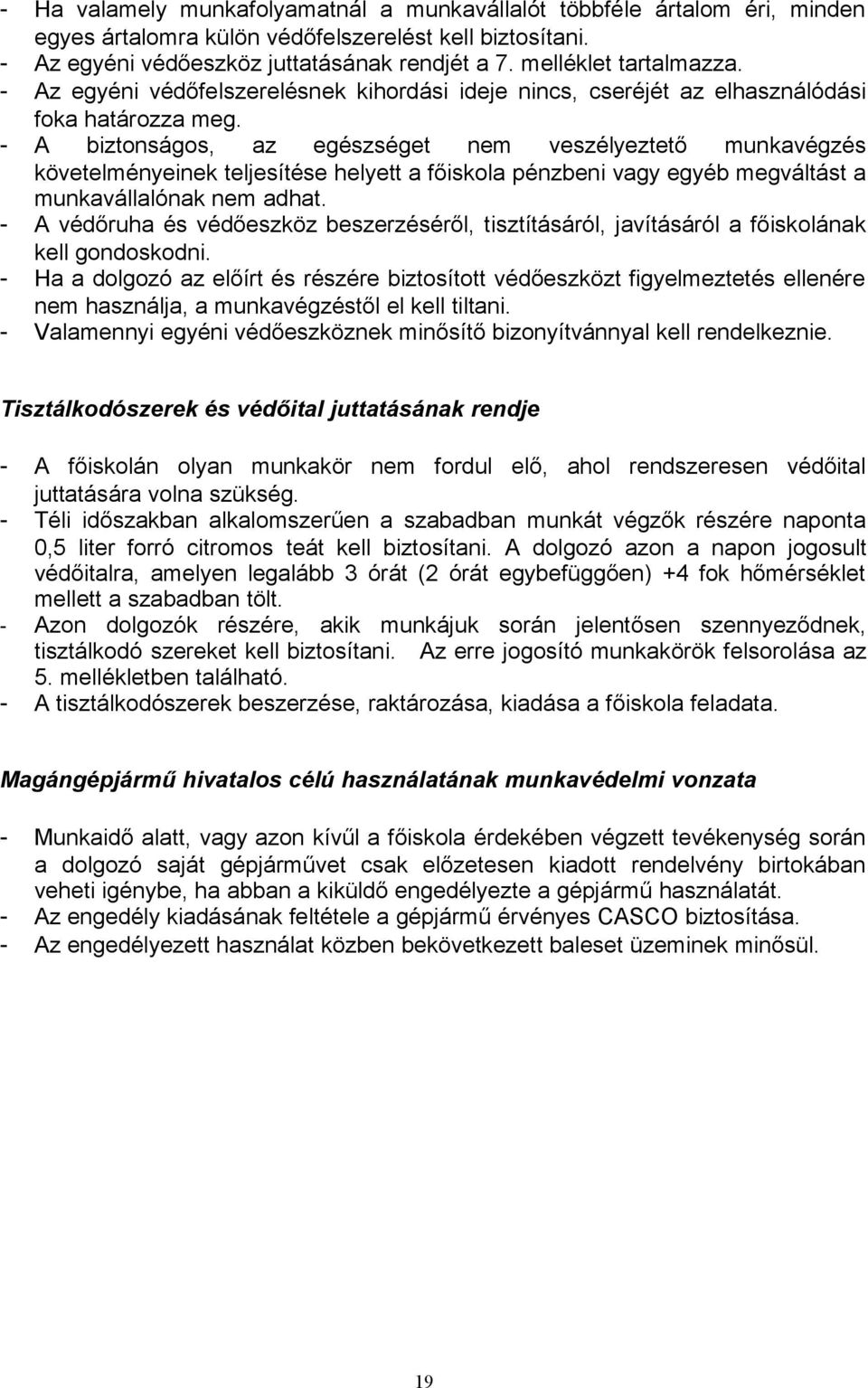 - Ha valamely munkafolyamatnál a munkavállalót többféle ártalom éri, minden egyes ártalomra külön védőfelszerelést kell biztosítani.
- Az egyéni védőeszköz juttatásának rendjét a 7. melléklet tartalmazza.
- Az egyéni védőfelszerelésnek kihordási ideje nincs, cseréjét az elhasználódási foka határozza meg.
- A biztonságos, az egészséget nem veszélyeztető munkavégzés követelményeinek teljesítése helyett a főiskola pénzbeni vagy egyéb megváltást a munkavállalónak nem adhat.
- A védőruha és védőeszköz beszerzéséről, tisztításáról, javításáról a főiskolának kell gondoskodni.
- Ha a dolgozó az előírt és részére biztosított védőeszközt figyelmeztetés ellenére nem használja, a munkavégzéstől el kell tiltani.
- Valamennyi egyéni védőeszköznek minősítő bizonyítvánnyal kell rendelkeznie.

Tisztálkodószerek és védőital juttatásának rendje

- A főiskolán olyan munkakör nem fordul elő, ahol rendszeresen védőital juttatására volna szükség.
- Téli időszakban alkalomszerűen a szabadban munkát végzők részére naponta 0,5 liter forró citromos teát kell biztosítani. A dolgozó azon a napon jogosult védőitalra, amelyen legalább 3 órát (2 órát egybefüggően) +4 fok hőmérséklet mellett a szabadban tölt.
- Azon dolgozók részére, akik munkájuk során jelentősen szennyeződnek, tisztálkodó szereket kell biztosítani. Az erre jogosító munkakörök felsorolása az 5. mellékletben található.
- A tisztálkodószerek beszerzése, raktározása, kiadása a főiskola feladata.

Magángépjármű hivatalos célú használatának munkavédelmi vonzata

- Munkaidő alatt, vagy azon kívűl a főiskola érdekében végzett tevékenység során a dolgozó saját gépjárművet csak előzetesen kiadott rendelvény birtokában veheti igénybe, ha abban a kiküldő engedélyezte a gépjármű használatát.
- Az engedély kiadásának feltétele a gépjármű érvényes CASCO biztosítása.
- Az engedélyezett használat közben bekövetkezett baleset üzeminek minősül.

19